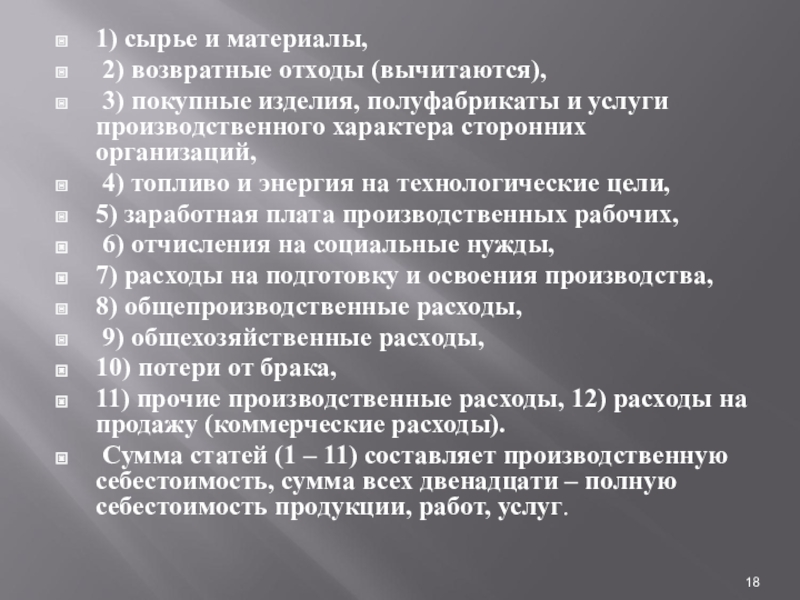 1) сырье и материалы,

2) возвратные отходы (вычитаются),

3) покупные изделия, полуфабрикаты и услуги производственного характера сторонних организаций,

4) топливо и энергия на технологические цели,

5) заработная плата производственных рабочих,

6) отчисления на социальные нужды,

7) расходы на подготовку и освоения производства,

8) общепроизводственные расходы,

9) общехозяйственные расходы,

10) потери от брака,

11) прочие производственные расходы, 12) расходы на продажу (коммерческие расходы).

Сумма статей (1 – 11) составляет производственную себестоимость, сумма всех двенадцати – полную себестоимость продукции, работ, услуг.

18